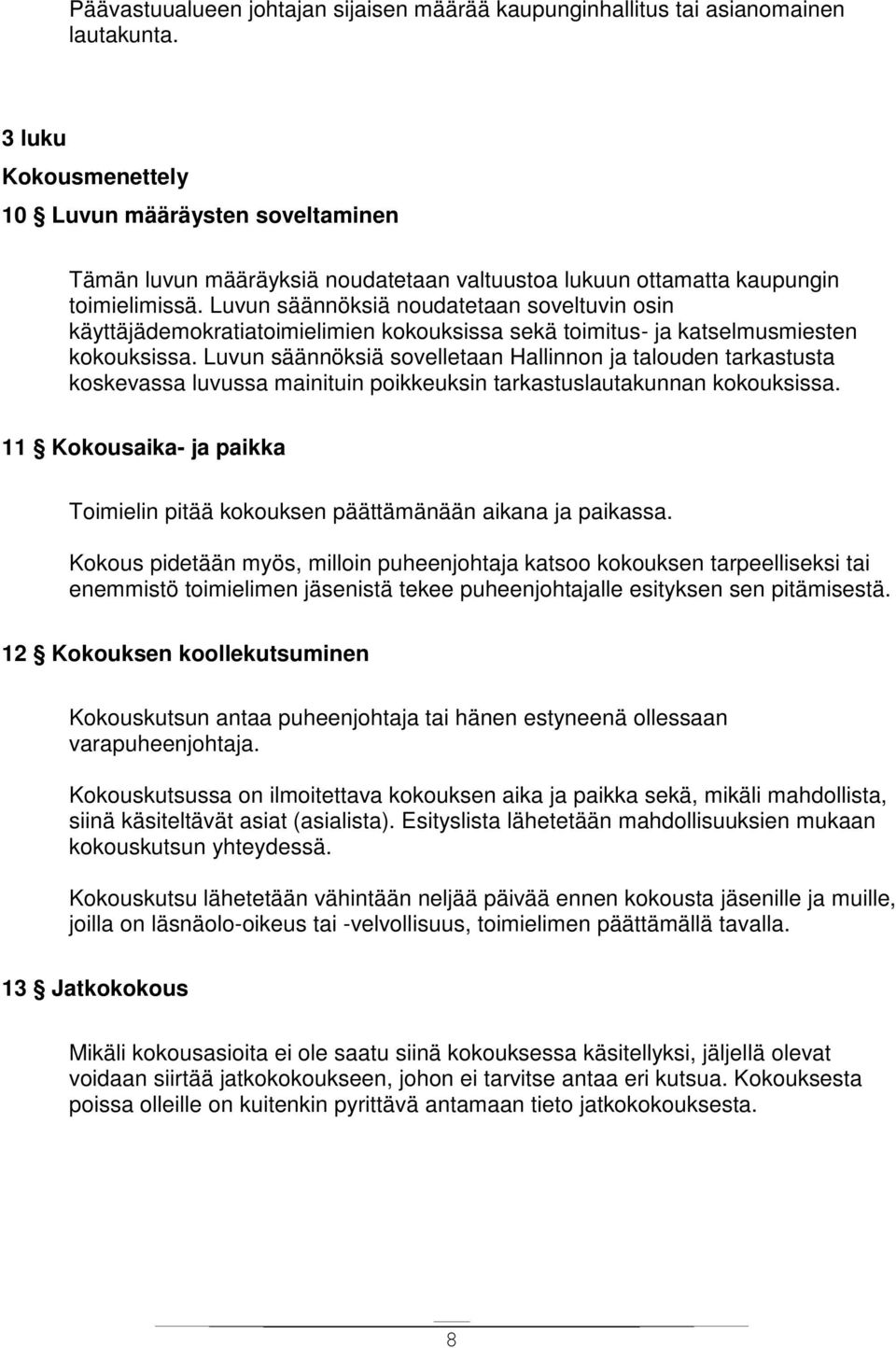 Päävastuualueen johtajan sijaisen määrää kaupunginhallitus tai asianomainen lautakunta.

3 luku

Kokousmenettely

10 § Luvun määräysten soveltaminen

Tämän luvun määräyksiä noudatetaan valtuustoa lukuun ottamatta kaupungin toimielimissä. Luvun säännöksiä noudatetaan soveltuvin osin käyttäjädemokratiatoimielimien kokouksissa sekä toimitus- ja katselmusmiesten kokouksissa. Luvun säännöksiä sovelletaan Hallinnon ja talouden tarkastusta koskevassa luvussa mainituin poikkeuksin tarkastuslautakunnan kokouksissa.

11 § Kokousaika- ja paikka

Toimielin pitää kokouksen päättämänään aikana ja paikassa.

Kokous pidetään myös, milloin puheenjohtaja katsoo kokouksen tarpeelliseksi tai enemmistö toimielimen jäsenistä tekee puheenjohtajalle esityksen sen pitämisestä.

12 § Kokouksen koollekutsuminen

Kokouskutsun antaa puheenjohtaja tai hänen estyneenä ollessaan varapuheenjohtaja.

Kokouskutsussa on ilmoitettava kokouksen aika ja paikka sekä, mikäli mahdollista, siinä käsiteltävät asiat (asialista). Esityslista lähetetään mahdollisuuksien mukaan kokouskutsun yhteydessä.

Kokouskutsu lähetetään vähintään neljää päivää ennen kokousta jäsenille ja muille, joilla on läsnäolo-oikeus tai -velvollisuus, toimielimen päättämällä tavalla.

13 § Jatkokokous

Mikäli kokousasioita ei ole saatu siinä kokouksessa käsitellyksi, jäljellä olevat voidaan siirtää jatkokokoukseen, johon ei tarvitse antaa eri kutsua. Kokouksesta poissa olleille on kuitenkin pyrittävä antamaan tieto jatkokokouksesta.

8